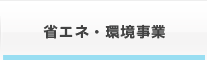 省エネ・環境事業